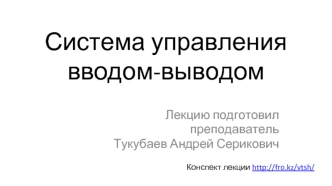 Система управления вводом-выводом

Лекцию подготовил преподаватель Тукубаев Андрей Серикович

Конспект лекции http://fro.kz/vtsh/